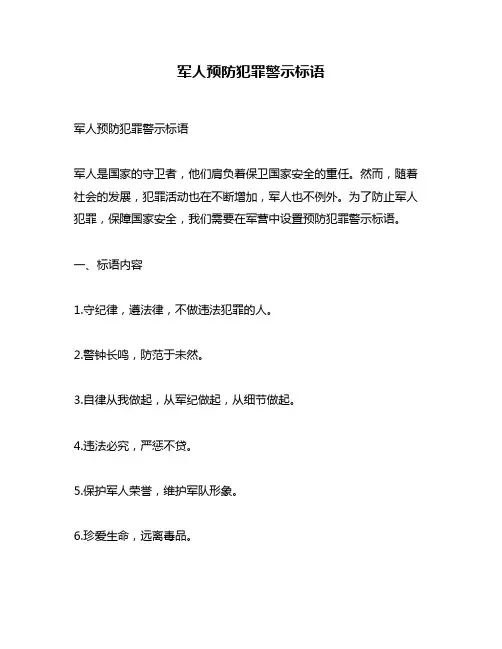 军人预防犯罪警示标语

军人预防犯罪警示标语

军人是国家的守卫者，他们肩负着保卫国家安全的重任。然而，随着社会的发展，犯罪活动也在不断增加，军人也不例外。为了防止军人犯罪，保障国家安全，我们需要在军营中设置预防犯罪警示标语。

一、标语内容

1.守纪律，遵法律，不做违法犯罪的人。

2.警钟长鸣，防范于未然。

3.自律从我做起，从军纪做起，从细节做起。

4.违法必究，严惩不贷。

5.保护军人荣誉，维护军队形象。

6.珍爱生命，远离毒品。